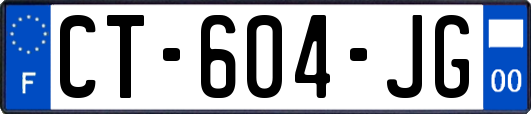 F
CT-604-JG
00